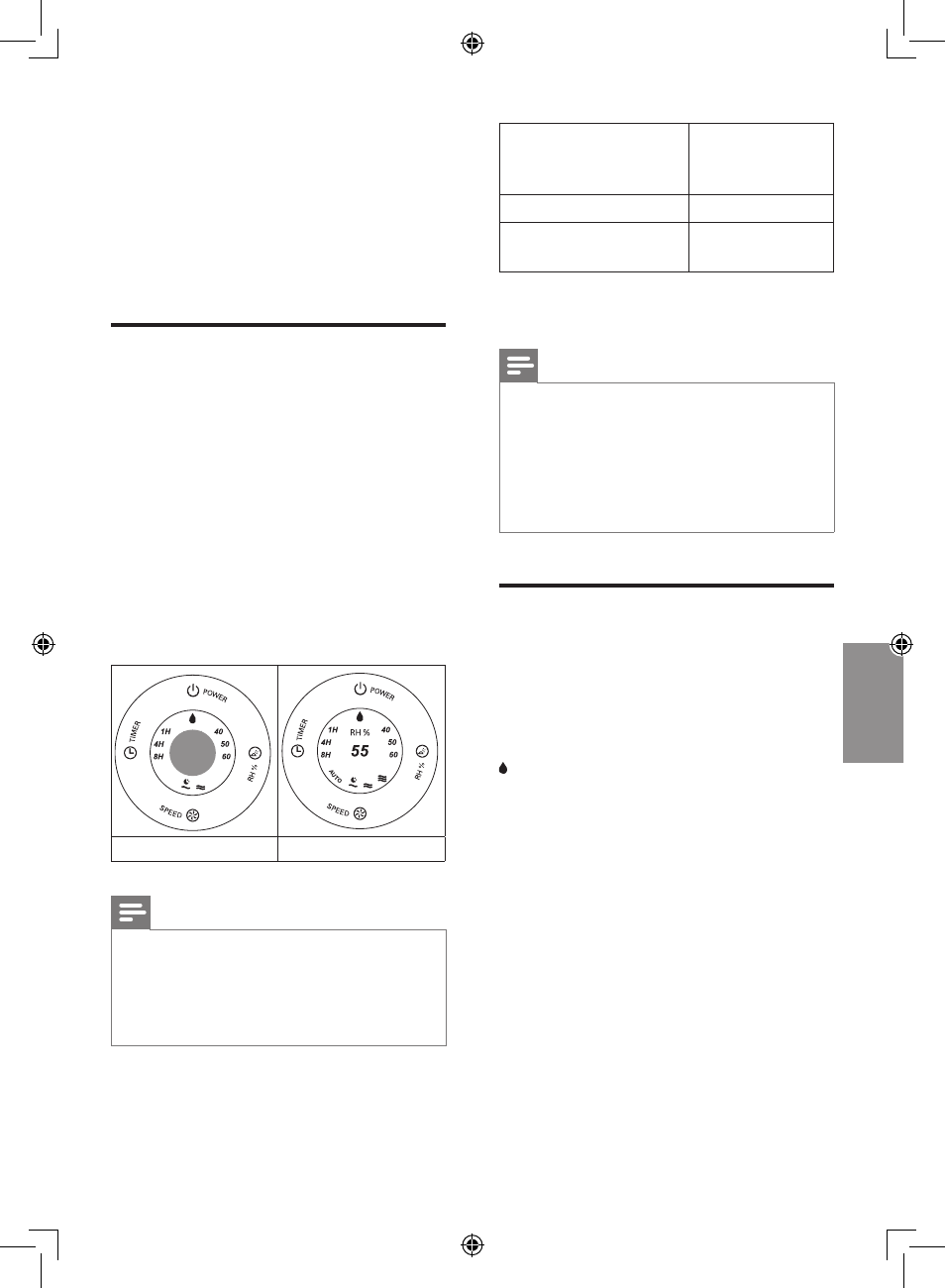 POWER

TIMER

1H
4H
8H

40
50
60

RH %

SPEED

POWER

TIMER

1H
4H
8H

RH %
55

40
50
60

AUTO

RH %

SPEED